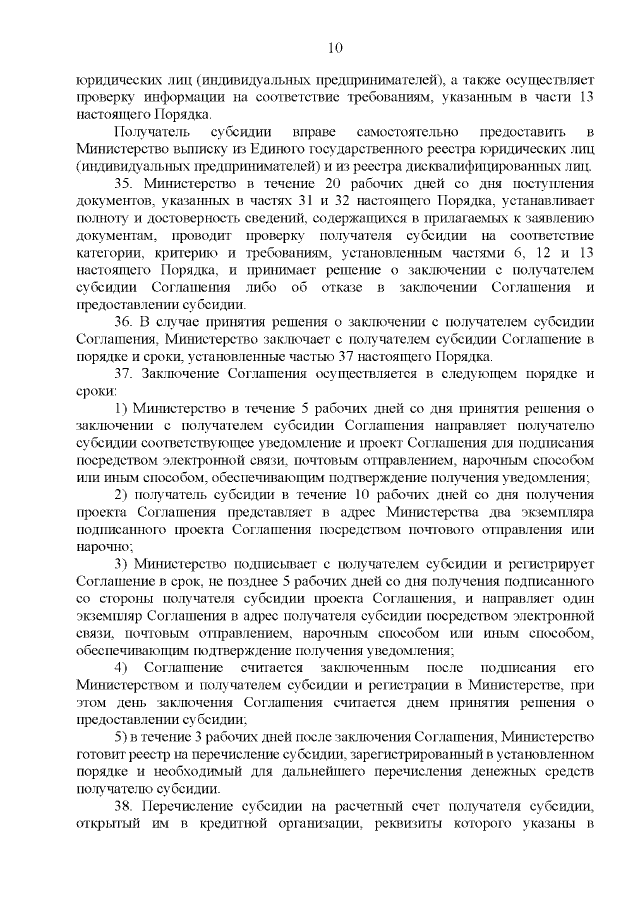 10

юридических лиц (индивидуальных предпринимателей), а также осуществляет проверку информации на соответствие требованиям, указанным в части 13 настоящего Порядка.

Получатель субсидии вправе самостоятельно предоставить в Министерство выписку из Единого государственного реестра юридических лиц (индивидуальных предпринимателей) и из реестра дисквалифицированных лиц.

35. Министерство в течение 20 рабочих дней со дня поступления документов, указанных в частях 31 и 32 настоящего Порядка, устанавливает полноту и достоверность сведений, содержащихся в прилагаемых к заявлению документам, проводит проверку получателя субсидии на соответствие категории, критерию и требованиям, установленным частями 6, 12 и 13 настоящего Порядка, и принимает решение о заключении с получателем субсидии Соглашения либо об отказе в заключении Соглашения и предоставлении субсидии.

36. В случае принятия решения о заключении с получателем субсидии Соглашения, Министерство заключает с получателем субсидии Соглашение в порядке и сроки, установленные частью 37 настоящего Порядка.

37. Заключение Соглашения осуществляется в следующем порядке и сроки:

1) Министерство в течение 5 рабочих дней со дня принятия решения о заключении с получателем субсидии Соглашения направляет получателю субсидии соответствующее уведомление и проект Соглашения для подписания посредством электронной связи, почтовым отправлением, нарочным способом или иным способом, обеспечивающим подтверждение получения уведомления;

2) получатель субсидии в течение 10 рабочих дней со дня получения проекта Соглашения представляет в адрес Министерства два экземпляра подписанного проекта Соглашения посредством почтового отправления или нарочно;

3) Министерство подписывает с получателем субсидии и регистрирует Соглашение в срок, не позднее 5 рабочих дней со дня получения подписанного со стороны получателя субсидии проекта Соглашения, и направляет один экземпляр Соглашения в адрес получателя субсидии посредством электронной связи, почтовым отправлением, нарочным способом или иным способом, обеспечивающим подтверждение получения уведомления;

4) Соглашение считается заключенным после подписания его Министерством и получателем субсидии и регистрации в Министерстве, при этом день заключения Соглашения считается днем принятия решения о предоставлении субсидии;

5) в течение 3 рабочих дней после заключения Соглашения, Министерство готовит реестр на перечисление субсидии, зарегистрированный в установленном порядке и необходимый для дальнейшего перечисления денежных средств получателю субсидии.

38. Перечисление субсидии на расчетный счет получателя субсидии, открытый им в кредитной организации, реквизиты которого указаны в